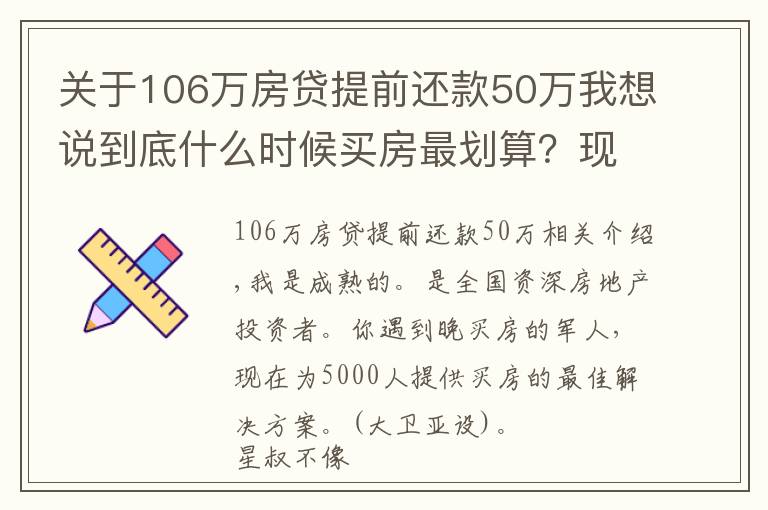 关于106万房贷提前还款50万我想说到底什么时候买房最划算？现

106万房贷提前还款50万相关介绍，我是成熟的。是全国资深房地产投资者。你遇到晚买房的军人，现在为5000人提供买房的最佳解决方案。（大卫亚设）。
星叔不像